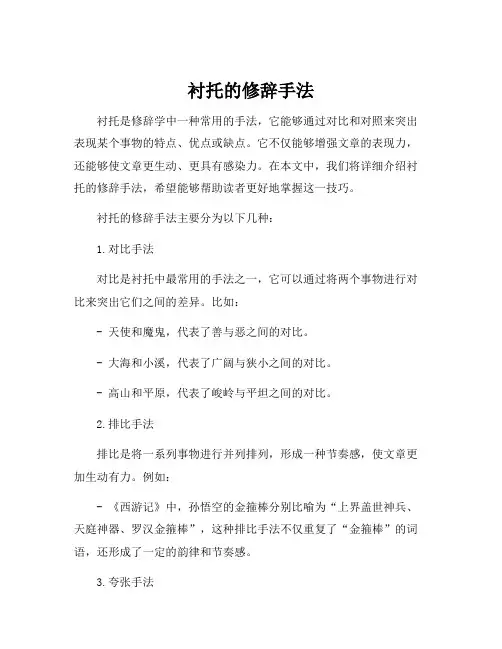 衬托的修辞手法

衬托是修辞学中一种常用的手法，它能够通过对比和对照来突出表现某个事物的特点、优点或缺点。它不仅能够增强文章的表现力，还能够使文章更生动、更具有感染力。在本文中，我们将详细介绍衬托的修辞手法，希望能够帮助读者更好地掌握这一技巧。

衬托的修辞手法主要分为以下几种：

1. 对比手法

对比是衬托中最常用的手法之一，它可以通过将两个事物进行对比来突出它们之间的差异。比如：

- 天使和魔鬼，代表了善与恶之间的对比。

- 大海和小溪，代表了广阔与狭小之间的对比。

- 高山和平原，代表了峻岭与平坦之间的对比。

2. 排比手法

排比是将一系列事物进行并列排列，形成一种节奏感，使文章更加生动有力。例如：

- 《西游记》中，孙悟空的金箍棒分别比喻为“上界盖世神兵、天庭神器、罗汉金箍棒”，这种排比手法不仅重复了“金箍棒”的词语，还形成了一定的韵律和节奏感。

3. 夸张手法